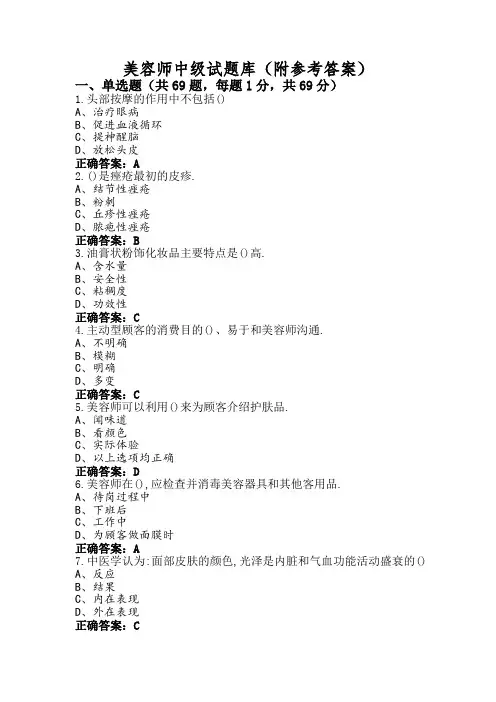 美容师中级试题库（附参考答案）

一、单选题（共69题，每题1分，共69分）

1.头部按摩的作用中不包括()

A、治疗眼病

B、促进血液循环

C、提神醒脑

D、放松头皮

正确答案：A

2.()是痤疮最初的皮疹.

A、结节性痤疮

B、粉刺

C、丘疹性痤疮

D、脓疱性痤疮

正确答案：B

3.油膏状粉饰化妆品主要特点是()高.

A、含水量

B、安全性

C、粘稠度

D、功效性

正确答案：C

4.主动型顾客的消费目的()、易于和美容师沟通.

A、不明确

B、模糊

C、明确

D、多变

正确答案：C

5.美容师可以利用()来为顾客介绍护肤品.

A、闻味道

B、看颜色

C、实际体验

D、以上选项均正确

正确答案：D

6.美容师在(),应检查并消毒美容器具和其他客用品.

A、待岗过程中

B、下班后

C、工作中

D、为顾客做面膜时

正确答案：A

7.中医学认为:面部皮肤的颜色,光泽是内脏和气血功能活动盛衰的()

A、反应

B、结果

C、内在表现

D、外在表现

正确答案：C